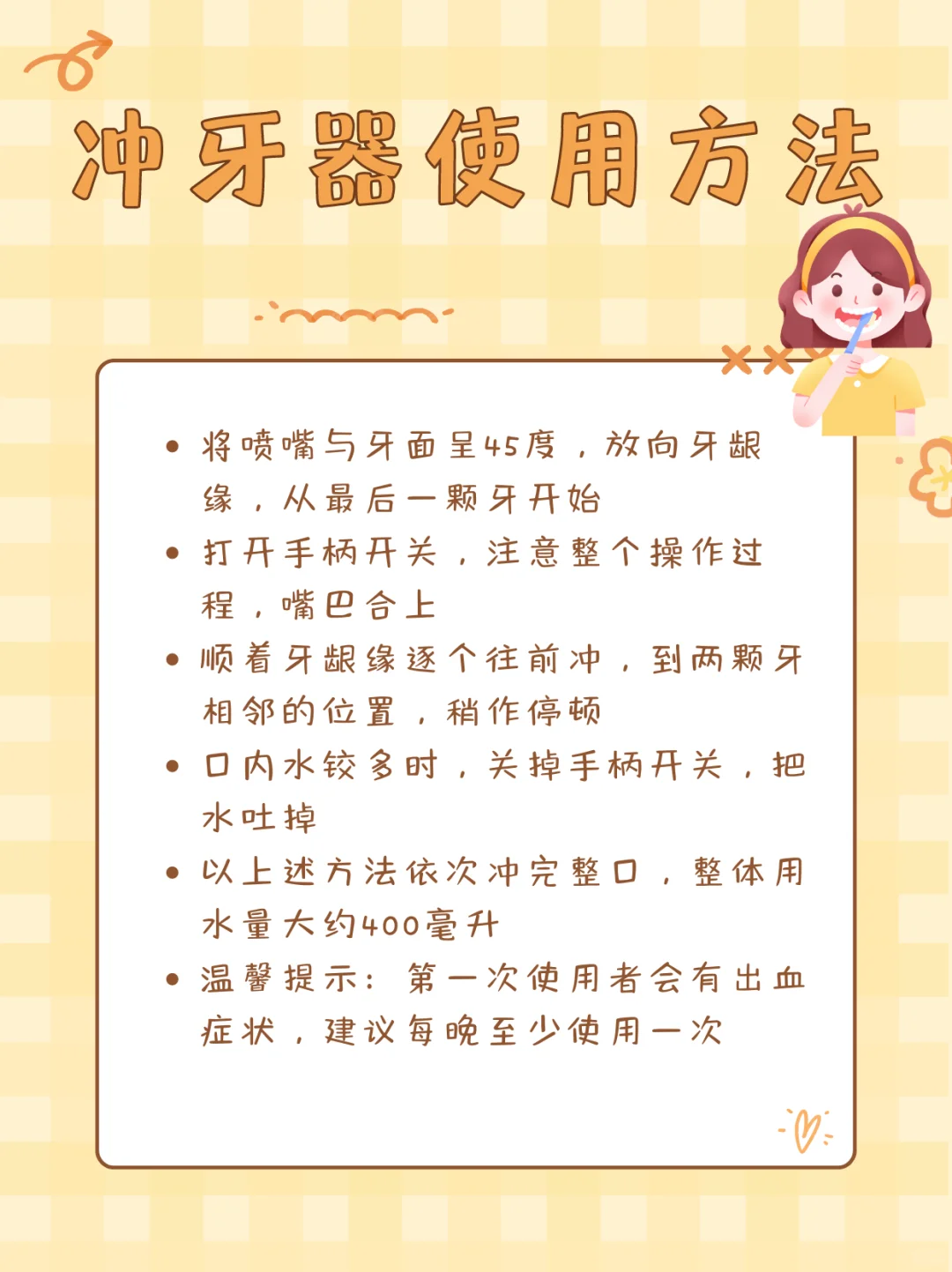 冲牙器使用方法

• 将喷嘴与牙面呈45度，放向牙龈缘，从最后一颗牙开始
• 打开手柄开关，注意整个操作过程，嘴巴合上
• 顺着牙龈缘逐个往前冲，到两颗牙相邻的位置，稍作停顿
• 口内水较多时，关掉手柄开关，把水吐掉
• 以上述方法依次冲完整口，整体用水量大约400毫升
• 温馨提示：第一次使用者会有出血症状，建议每晚至少使用一次